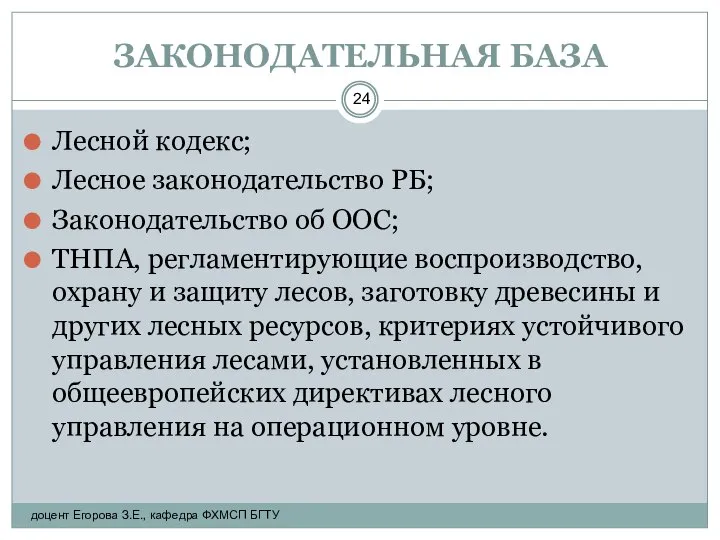 ЗАКОНОДАТЕЛЬНАЯ БАЗА

24

Лесной кодекс;

Лесное законодательство РБ;

Законодательство об ООС;

ТНПА, регламентирующие воспроизводство, охрану и защиту лесов, заготовку древесины и других лесных ресурсов, критериях устойчивого управления лесами, установленных в общеевропейских директивах лесного управления на операционном уровне.

доцент Егорова З.Е., кафедра ФХМСП БГТУ